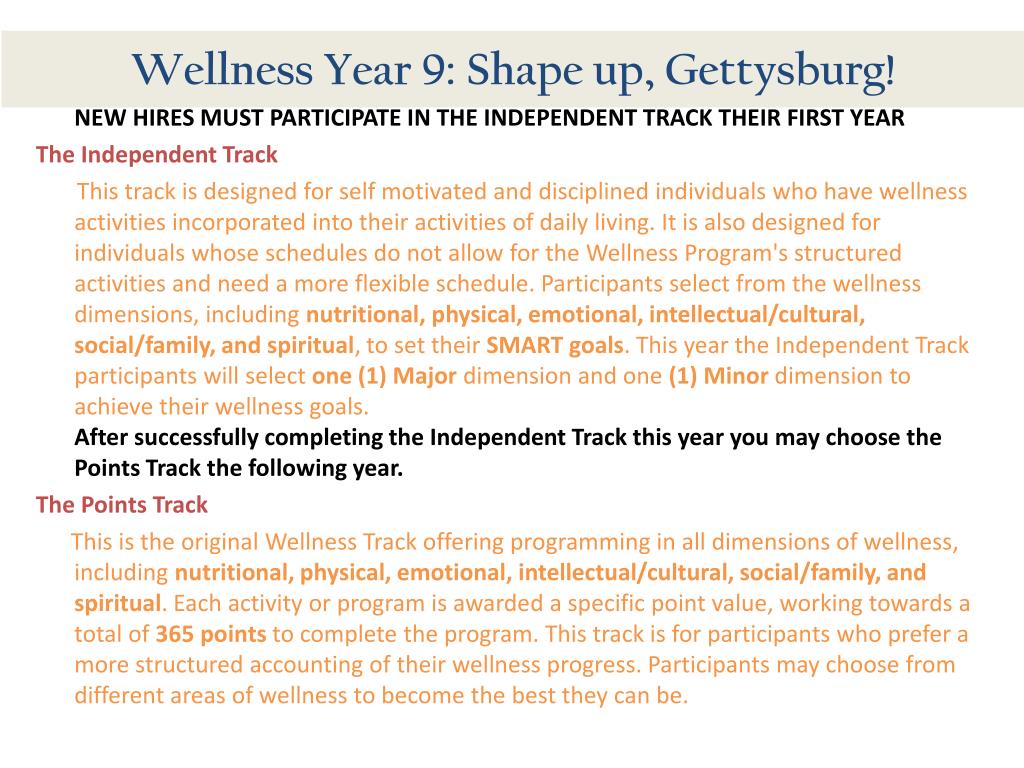 Wellness Year 9: Shape up, Gettysburg!

NEW HIRES MUST PARTICIPATE IN THE INDEPENDENT TRACK THEIR FIRST YEAR

The Independent Track

This track is designed for self motivated and disciplined individuals who have wellness activities incorporated into their activities of daily living. It is also designed for individuals whose schedules do not allow for the Wellness Program's structured activities and need a more flexible schedule. Participants select from the wellness dimensions, including nutritional, physical, emotional, intellectual/cultural, social/family, and spiritual, to set their SMART goals. This year the Independent Track participants will select one (1) Major dimension and one (1) Minor dimension to achieve their wellness goals.

After successfully completing the Independent Track this year you may choose the Points Track the following year.

The Points Track

This is the original Wellness Track offering programming in all dimensions of wellness, including nutritional, physical, emotional, intellectual/cultural, social/family, and spiritual. Each activity or program is awarded a specific point value, working towards a total of 365 points to complete the program. This track is for participants who prefer a more structured accounting of their wellness progress. Participants may choose from different areas of wellness to become the best they can be.